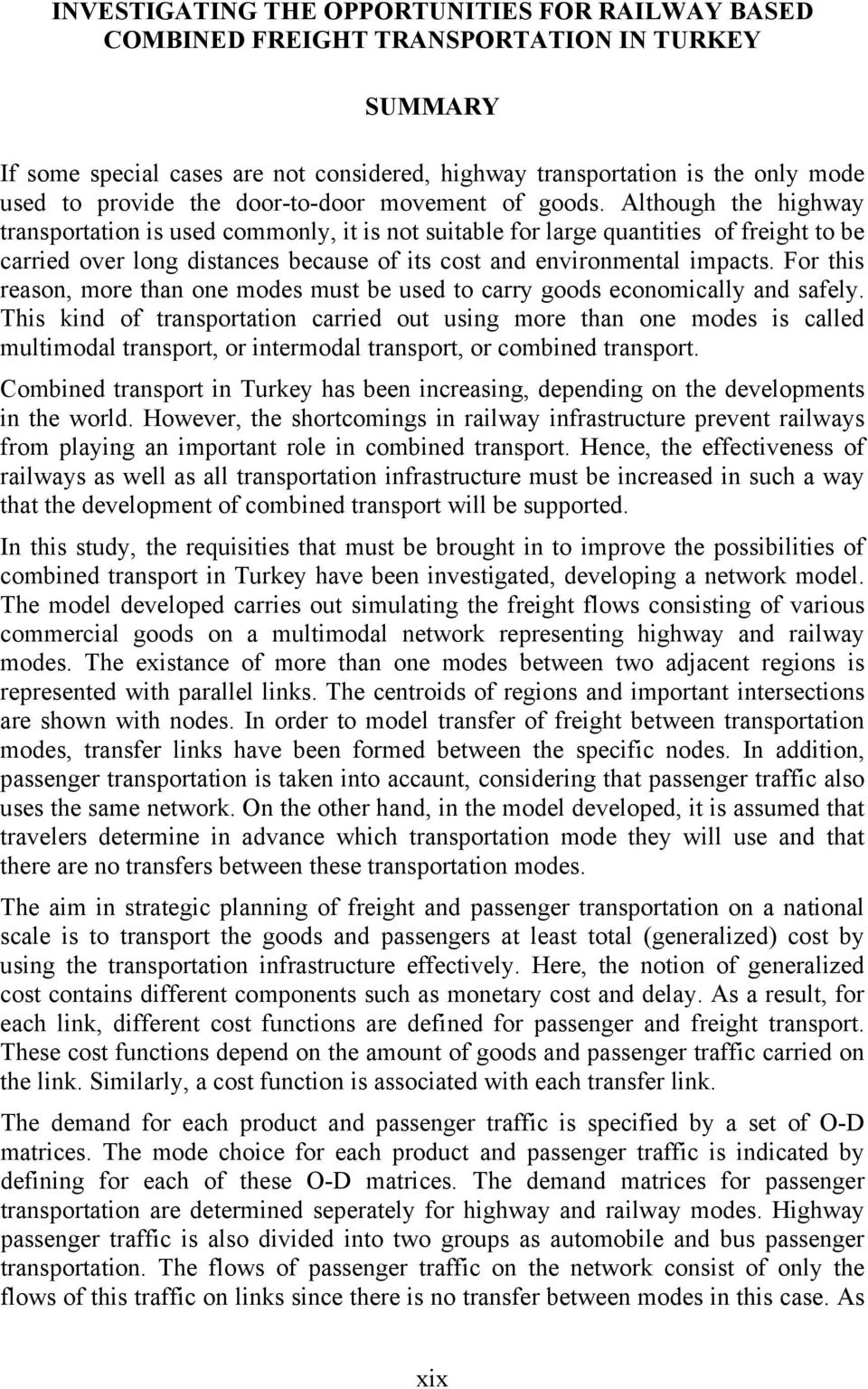 INVESTIGATING THE OPPORTUNITIES FOR RAILWAY BASED COMBINED FREIGHT TRANSPORTATION IN TURKEY

SUMMARY

If some special cases are not considered, highway transportation is the only mode used to provide the door-to-door movement of goods. Although the highway transportation is used commonly, it is not suitable for large quantities of freight to be carried over long distances because of its cost and environmental impacts. For this reason, more than one modes must be used to carry goods economically and safely. This kind of transportation carried out using more than one modes is called multimodal transport, or intermodal transport, or combined transport.

Combined transport in Turkey has been increasing, depending on the developments in the world. However, the shortcomings in railway infrastructure prevent railways from playing an important role in combined transport. Hence, the effectiveness of railways as well as all transportation infrastructure must be increased in such a way that the development of combined transport will be supported.

In this study, the requisities that must be brought in to improve the possibilities of combined transport in Turkey have been investigated, developing a network model. The model developed carries out simulating the freight flows consisting of various commercial goods on a multimodal network representing highway and railway modes. The existance of more than one modes between two adjacent regions is represented with parallel links. The centroids of regions and important intersections are shown with nodes. In order to model transfer of freight between transportation modes, transfer links have been formed between the specific nodes. In addition, passenger transportation is taken into accaunt, considering that passenger traffic also uses the same network. On the other hand, in the model developed, it is assumed that travelers determine in advance which transportation mode they will use and that there are no transfers between these transportation modes.

The aim in strategic planning of freight and passenger transportation on a national scale is to transport the goods and passengers at least total (generalized) cost by using the transportation infrastructure effectively. Here, the notion of generalized cost contains different components such as monetary cost and delay. As a result, for each link, different cost functions are defined for passenger and freight transport. These cost functions depend on the amount of goods and passenger traffic carried on the link. Similarly, a cost function is associated with each transfer link.

The demand for each product and passenger traffic is specified by a set of O-D matrices. The mode choice for each product and passenger traffic is indicated by defining for each of these O-D matrices. The demand matrices for passenger transportation are determined seperately for highway and railway modes. Highway passenger traffic is also divided into two groups as automobile and bus passenger transportation. The flows of passenger traffic on the network consist of only the flows of this traffic on links since there is no transfer between modes in this case. As

xix